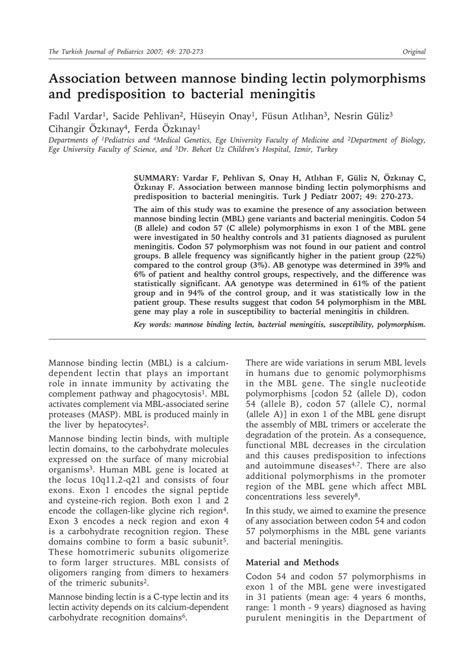 The Turkish Journal of Pediatrics 2007; 49: 270-273

Original

Association between mannose binding lectin polymorphisms and predisposition to bacterial meningitis

Fadıl Vardar$^1$, Sacide Pehlivan$^2$, Hüseyin Onay$^1$, Füsun Atlıhan$^3$, Nesrin Güliz$^3$ Cihangir Özkınay$^4$, Ferda Özkınay$^1$

Departments of $^1$Pediatrics and $^4$Medical Genetics, Ege University Faculty of Medicine and $^2$Department of Biology, Ege University Faculty of Science, and $^3$Dr. Behcet Uz Children's Hospital, Izmir, Turkey

SUMMARY: Vardar F, Pehlivan S, Onay H, Atlıhan F, Güliz N, Özkınay C, Özkınay F. Association between mannose binding lectin polymorphisms and predisposition to bacterial meningitis. Turk J Pediatr 2007; 49: 270-273.

The aim of this study was to examine the presence of any association between mannose binding lectin (MBL) gene variants and bacterial meningitis. Codon 54 (B allele) and codon 57 (C allele) polymorphisms in exon 1 of the MBL gene were investigated in 50 healthy controls and 31 patients diagnosed as purulent meningitis. Codon 57 polymorphism was not found in our patient and control groups. B allele frequency was significantly higher in the patient group (22%) compared to the control group (3%). AB genotype was determined in 39% and 6% of patient and healthy control groups, respectively, and the difference was statistically significant. AA genotype was determined in 61% of the patient group and in 94% of the control group, and it was statistically low in the patient group. These results suggest that codon 54 polymorphism in the MBL gene may play a role in susceptibility to bacterial meningitis in children.

Key words: mannose binding lectin, bacterial meningitis, susceptibility, polymorphism.

Mannose binding lectin (MBL) is a calcium-dependent lectin that plays an important role in innate immunity by activating the complement pathway and phagocytosis$^1$. MBL activates complement via MBL-associated serine proteases (MASP). MBL is produced mainly in the liver by hepatocytes$^2$.

Mannose binding lectin binds, with multiple lectin domains, to the carbohydrate molecules expressed on the surface of many microbial organisms$^3$. Human MBL gene is located at the locus 10q11.2-q21 and consists of four exons. Exon 1 encodes the signal peptide and cysteine-rich region. Both exon 1 and 2 encode the collagen-like glycine rich region$^4$. Exon 3 encodes a neck region and exon 4 is a carbohydrate recognition region. These domains combine to form a basic subunit$^5$. These homotrimeric subunits oligomerize to form larger structures. MBL consists of oligomers ranging from dimers to hexamers of the trimeric subunits$^2$.

Mannose binding lectin is a C-type lectin and its lectin activity depends on its calcium-dependent carbohydrate recognition domains$^6$.

There are wide variations in serum MBL levels in humans due to genomic polymorphisms in the MBL gene. The single nucleotide polymorphisms [codon 52 (allele D), codon 54 (allele B), codon 57 (allele C), normal (allele A)] in exon 1 of the MBL gene disrupt the assembly of MBL trimers or accelerate the degradation of the protein. As a consequence, functional MBL decreases in the circulation and this causes predisposition to infections and autoimmune diseases$^{4,7}$. There are also additional polymorphisms in the promoter region of the MBL gene which affect MBL concentrations less severely$^8$.

In this study, we aimed to examine the presence of any association between codon 54 and codon 57 polymorphisms in the MBL gene variants and bacterial meningitis.

Material and Methods

Codon 54 and codon 57 polymorphisms in exon 1 of the MBL gene were investigated in 31 patients (mean age: 4 years 6 months, range: 1 month - 9 years) diagnosed as having purulent meningitis in the Department of